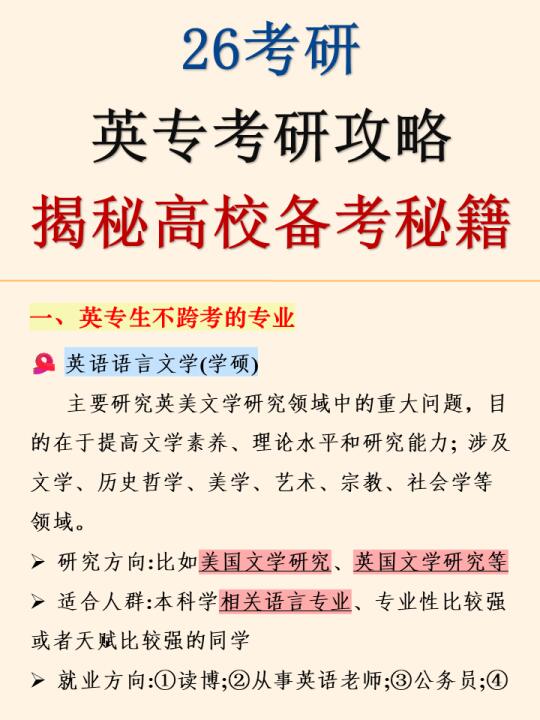 26考研
英专考研攻略
揭秘高校备考秘籍

一、英专生不跨考的专业

英语语言文学(学硕)

主要研究英美文学研究领域中的重大问题，目的在于提高文学素养、理论水平和研究能力；涉及文学、历史哲学、美学、艺术、宗教、社会学等领域。

➢ 研究方向:比如美国文学研究、英国文学研究等
➢ 适合人群:本科学相关语言专业、专业性比较强或者天赋比较强的同学
➢ 就业方向:①读博;②从事英语老师;③公务员;④